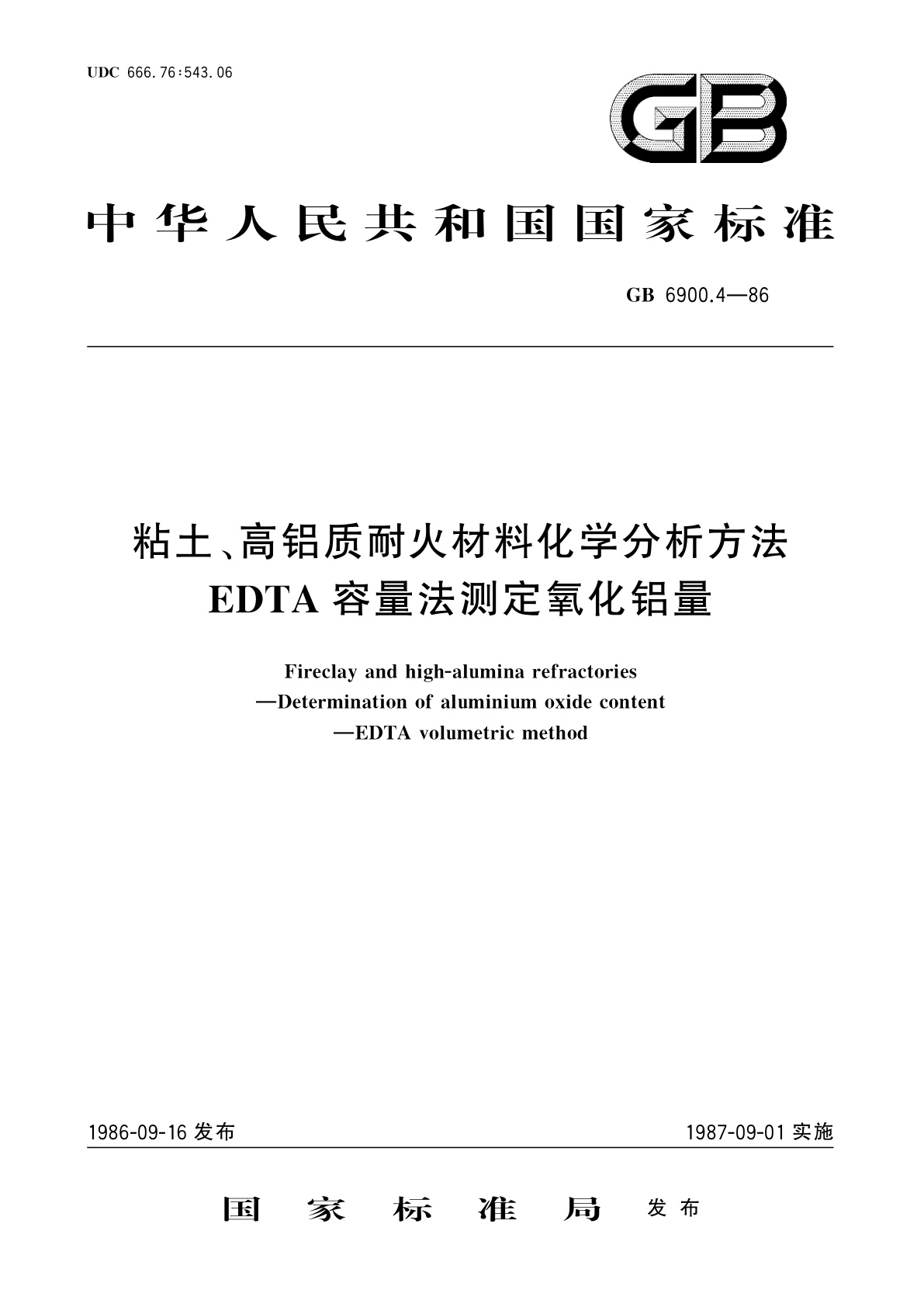 UDC 666.76:543.06

GB

中华人民共和国国家标准

GB 6900.4—86

粘土、高铝质耐火材料化学分析方法
EDTA 容量法测定氧化铝量

Fireclay and high-alumina refractories
—Determination of aluminium oxide content
—EDTA volumetric method

1986-09-16 发布

1987-09-01 实施

国家标准局 发布